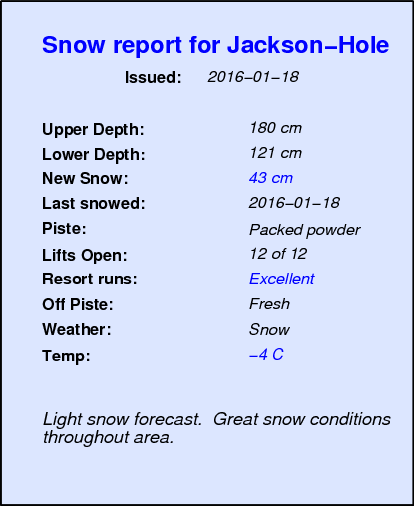 Snow report for Jackson–Hole

Issued: 2016–01–18

Upper Depth: 180 cm
Lower Depth: 121 cm
New Snow: 43 cm
Last snowed: 2016–01–18
Piste: Packed powder
Lifts Open: 12 of 12
Resort runs: Excellent
Off Piste: Fresh
Weather: Snow
Temp: –4 C

Light snow forecast. Great snow conditions throughout area.